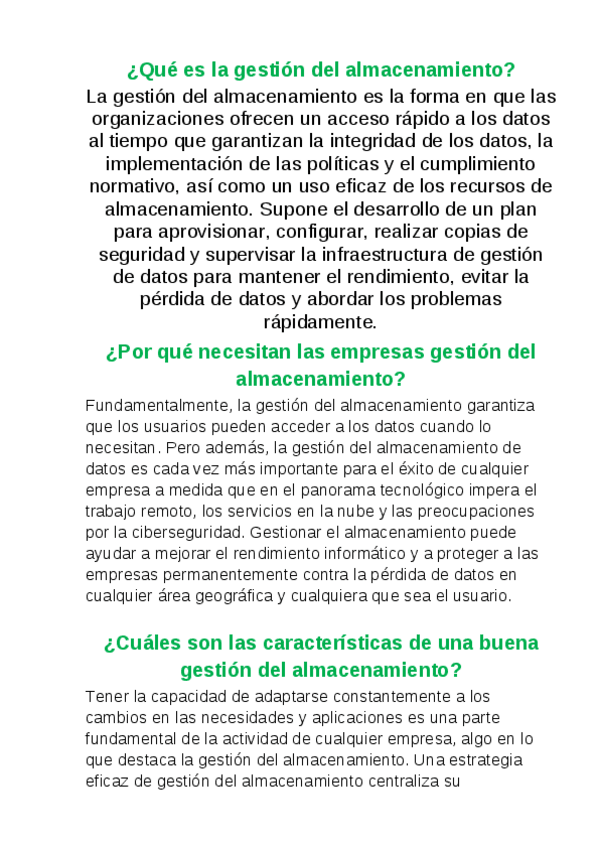 ¿Qué es la gestión del almacenamiento?

La gestión del almacenamiento es la forma en que las organizaciones ofrecen un acceso rápido a los datos al tiempo que garantizan la integridad de los datos, la implementación de las políticas y el cumplimiento normativo, así como un uso eficaz de los recursos de almacenamiento. Supone el desarrollo de un plan para aprovisionar, configurar, realizar copias de seguridad y supervisar la infraestructura de gestión de datos para mantener el rendimiento, evitar la pérdida de datos y abordar los problemas rápidamente.

¿Por qué necesitan las empresas gestión del almacenamiento?

Fundamentalmente, la gestión del almacenamiento garantiza que los usuarios pueden acceder a los datos cuando lo necesitan. Pero además, la gestión del almacenamiento de datos es cada vez más importante para el éxito de cualquier empresa a medida que en el panorama tecnológico impera el trabajo remoto, los servicios en la nube y las preocupaciones por la ciberseguridad. Gestionar el almacenamiento puede ayudar a mejorar el rendimiento informático y a proteger a las empresas permanentemente contra la pérdida de datos en cualquier área geográfica y cualquiera que sea el usuario.

¿Cuáles son las características de una buena gestión del almacenamiento?

Tener la capacidad de adaptarse constantemente a los cambios en las necesidades y aplicaciones es una parte fundamental de la actividad de cualquier empresa, algo en lo que destaca la gestión del almacenamiento. Una estrategia eficaz de gestión del almacenamiento centraliza su